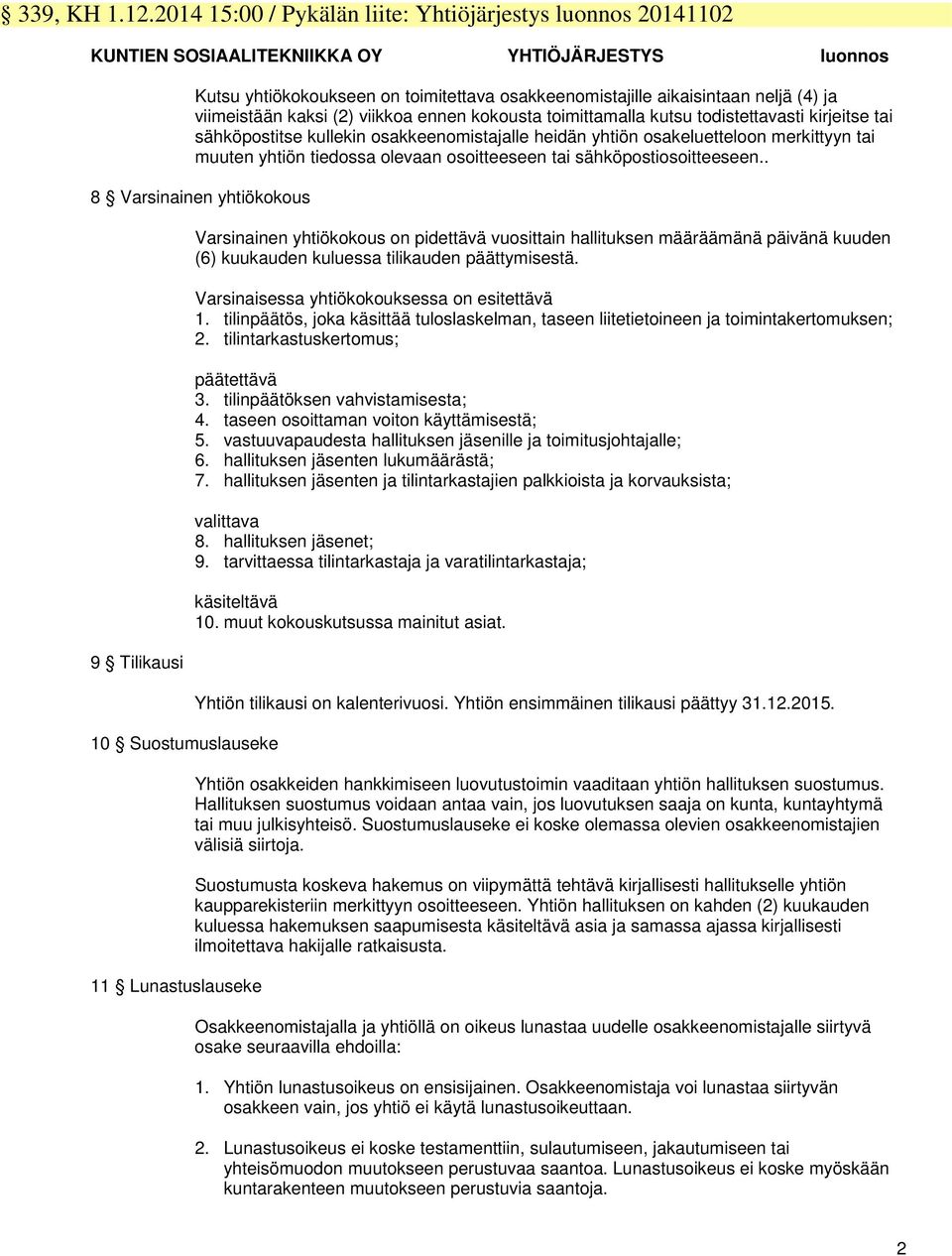 § 339, KH 1.12.2014 15:00 / Pykälän liite: Yhtiöjärjestys luonnos 20141102

KUNTIEN SOSIAALITEKNIIKKA OY YHTIÖJÄRJESTYS luonnos

Kutsu yhtiökokoukseen on toimitettava osakkeenomistajille aikaisintaan neljä (4) ja viimeistään kaksi (2) viikkoa ennen kokousta toimittamalla kutsu todistettavasti kirjeitse tai sähköpostitse kullekin osakkeenomistajalle heidän yhtiön osakeluetteloon merkittyyn tai muuten yhtiön tiedossa olevaan osoitteeseen tai sähköpostiosoitteeseen..

8 § Varsinainen yhtiökokous

Varsinainen yhtiökokous on pidettävä vuosittain hallituksen määräämänä päivänä kuuden (6) kuukauden kuluessa tilikauden päättymisestä.

Varsinaisessa yhtiökokouksessa on esitettävä
1. tilinpäätös, joka käsittää tuloslaskelman, taseen liitetietoineen ja toimintakertomuksen;
2. tilintarkastuskertomus;

päätettävä
3. tilinpäätöksen vahvistamisesta;
4. taseen osoittaman voiton käyttämisestä;
5. vastuuvapaudesta hallituksen jäsenille ja toimitusjohtajalle;
6. hallituksen jäsenten lukumäärästä;
7. hallituksen jäsenten ja tilintarkastajien palkkioista ja korvauksista;

valittava
8. hallituksen jäsenet;
9. tarvittaessa tilintarkastaja ja varatilintarkastaja;

käsiteltävä
10. muut kokouskutsussa mainitut asiat.

9 § Tilikausi

Yhtiön tilikausi on kalenterivuosi. Yhtiön ensimmäinen tilikausi päättyy 31.12.2015.

10 § Suostumuslauseke

Yhtiön osakkeiden hankkimiseen luovutustoimin vaaditaan yhtiön hallituksen suostumus. Hallituksen suostumus voidaan antaa vain, jos luovutuksen saaja on kunta, kuntayhtymä tai muu julkisyhteisö. Suostumuslauseke ei koske olemassa olevien osakkeenomistajien välisiä siirtoja.

Suostumusta koskeva hakemus on viipymättä tehtävä kirjallisesti hallitukselle yhtiön kaupparekisteriin merkittyyn osoitteeseen. Yhtiön hallituksen on kahden (2) kuukauden kuluessa hakemuksen saapumisesta käsiteltävä asia ja samassa ajassa kirjallisesti ilmoitettava hakijalle ratkaisusta.

11 § Lunastuslauseke

Osakkeenomistajalla ja yhtiöllä on oikeus lunastaa uudelle osakkeenomistajalle siirtyvä osake seuraavilla ehdoilla:

1. Yhtiön lunastusoikeus on ensisijainen. Osakkeenomistaja voi lunastaa siirtyvän osakkeen vain, jos yhtiö ei käytä lunastusoikeuttaan.

2. Lunastusoikeus ei koske testamenttiin, sulautumiseen, jakautumiseen tai yhteisömuodon muutokseen perustuvaa saantoa. Lunastusoikeus ei koske myöskään kuntarakenteen muutokseen perustuvia saantoja.

2